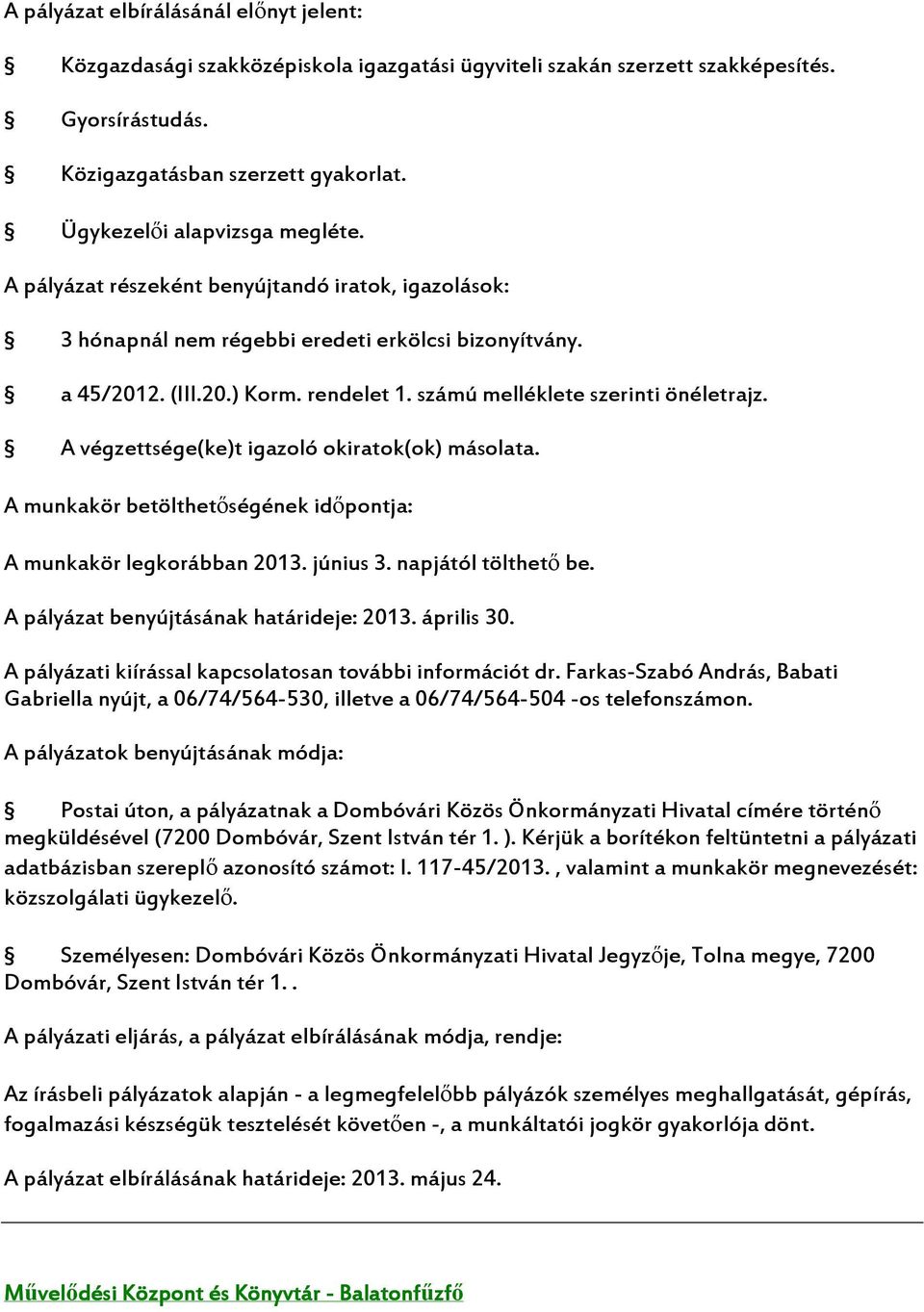 A pályázat elbírálásánál előnyt jelent:

§ Közgazdasági szakközépiskola igazgatási ügyviteli szakán szerzett szakképesítés.

§ Gyorsírástudás.

§ Közigazgatásban szerzett gyakorlat.

§ Ügykezelői alapvizsga megléte.

A pályázat részeként benyújtandó iratok, igazolások:

§ 3 hónapnál nem régebbi eredeti erkölcsi bizonyítvány.

§ a 45/2012. (III.20.) Korm. rendelet 1. számú melléklete szerinti önéletrajz.

§ A végzettsége(ke)t igazoló okiratok(ok) másolata.

A munkakör betölthetőségének időpontja:

A munkakör legkorábban 2013. június 3. napjától tölthető be.

A pályázat benyújtásának határideje: 2013. április 30.

A pályázati kiírással kapcsolatosan további információt dr. Farkas-Szabó András, Babati Gabriella nyújt, a 06/74/564-530, illetve a 06/74/564-504 -os telefonszámon.

A pályázatok benyújtásának módja:

§ Postai úton, a pályázatnak a Dombóvári Közös Önkormányzati Hivatal címére történő megküldésével (7200 Dombóvár, Szent István tér 1. ). Kérjük a borítékon feltüntetni a pályázati adatbázisban szereplő azonosító számot: I. 117-45/2013. , valamint a munkakör megnevezését: közszolgálati ügykezelő.

§ Személyesen: Dombóvári Közös Önkormányzati Hivatal Jegyzője, Tolna megye, 7200 Dombóvár, Szent István tér 1. .

A pályázati eljárás, a pályázat elbírálásának módja, rendje:

Az írásbeli pályázatok alapján - a legmegfelelőbb pályázók személyes meghallgatását, gépírás, fogalmazási készségük tesztelését követően -, a munkáltatói jogkör gyakorlója dönt.

A pályázat elbírálásának határideje: 2013. május 24.

Művelődési Központ és Könyvtár - Balatonfűzfő